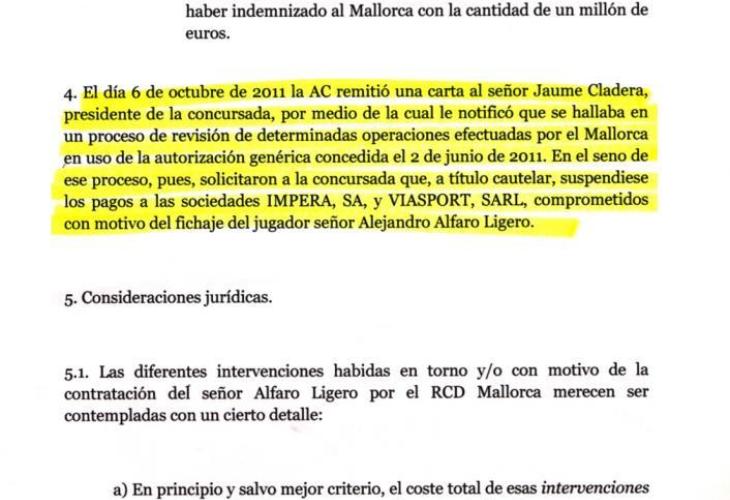 haber indemnizado al Mallorca con la cantidad de un millón de euros.

4. El día 6 de octubre de 2011 la AC remitió una carta al señor Jaume Cladera, presidente de la concursada, por medio de la cual le notificó que se hallaba en un proceso de revisión de determinadas operaciones efectuadas por el Mallorca en uso de la autorización genérica concedida el 2 de junio de 2011. En el seno de ese proceso, pues, solicitaron a la concursada que, a título cautelar, suspendiese los pagos a las sociedades IMPERA, SA, y VIASPORT, SARL, comprometidos con motivo del fichaje del jugador señor Alejandro Alfaro Ligero.

5. Consideraciones jurídicas.

5.1. Las diferentes intervenciones habidas en torno y/o con motivo de la contratación del señor Alfaro Ligero por el RCD Mallorca merecen ser contempladas con un cierto detalle:

a) En principio y salvo mejor criterio, el coste total de esas intervenciones